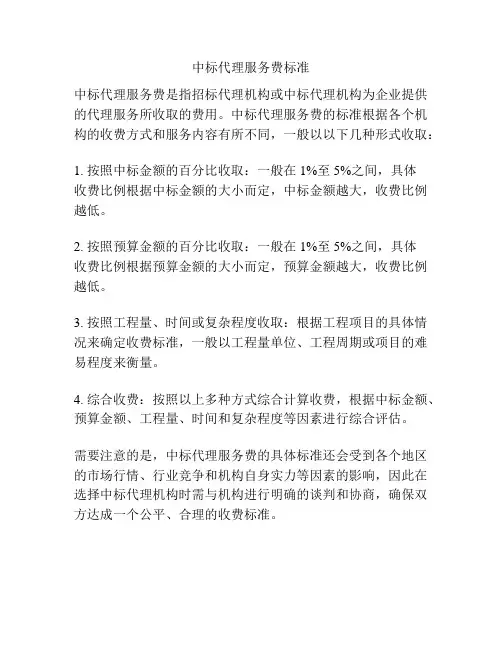 中标代理服务费标准

中标代理服务费是指招标代理机构或中标代理机构为企业提供的代理服务所收取的费用。中标代理服务费的标准根据各个机构的收费方式和服务内容有所不同，一般以以下几种形式收取：

1. 按照中标金额的百分比收取：一般在 1%至 5%之间，具体收费比例根据中标金额的大小而定，中标金额越大，收费比例越低。

2. 按照预算金额的百分比收取：一般在 1%至 5%之间，具体收费比例根据预算金额的大小而定，预算金额越大，收费比例越低。

3. 按照工程量、时间或复杂程度收取：根据工程项目的具体情况来确定收费标准，一般以工程量单位、工程周期或项目的难易程度来衡量。

4. 综合收费：按照以上多种方式综合计算收费，根据中标金额、预算金额、工程量、时间和复杂程度等因素进行综合评估。

需要注意的是，中标代理服务费的具体标准还会受到各个地区的市场行情、行业竞争和机构自身实力等因素的影响，因此在选择中标代理机构时需与机构进行明确的谈判和协商，确保双方达成一个公平、合理的收费标准。